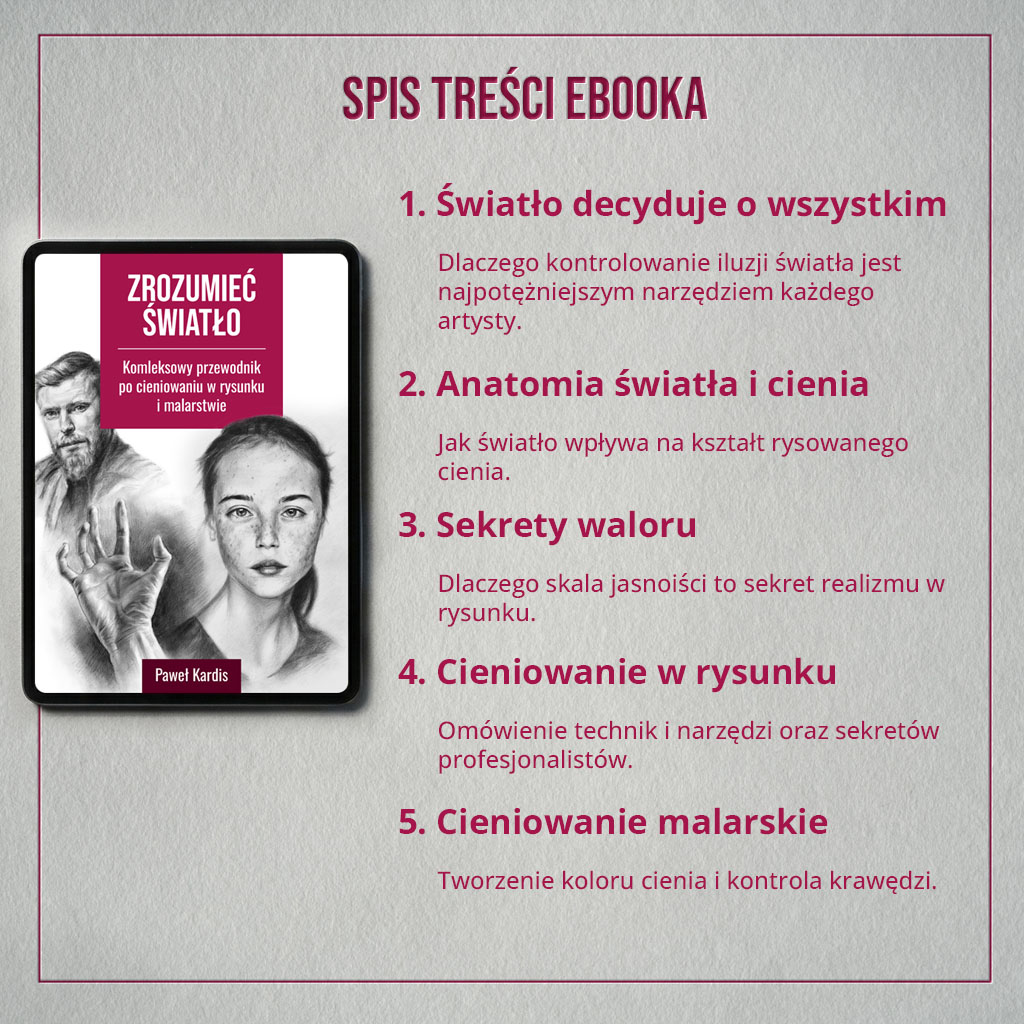 SPIS TREŚCI EBOOKA

ZROZUMIEĆ ŚWIATŁO

Komleksowy przewodnik po cieniowaniu w rysunku i malarstwie

Paweł Kardis

1. Światło decyduje o wszystkim

Dlaczego kontrolowanie iluzji światła jest najpotężniejszym narzędziem każdego artysty.

2. Anatomia światła i cienia

Jak światło wpływa na kształt rysowanego cienia.

3. Sekrety waloru

Dlaczego skala jasnoiści to sekret realizmu w rysunku.

4. Cieniowanie w rysunku

Omówienie technik i narzędzi oraz sekretów profesjonalistów.

5. Cieniowanie malarskie

Tworzenie koloru cienia i kontrola krawędzi.